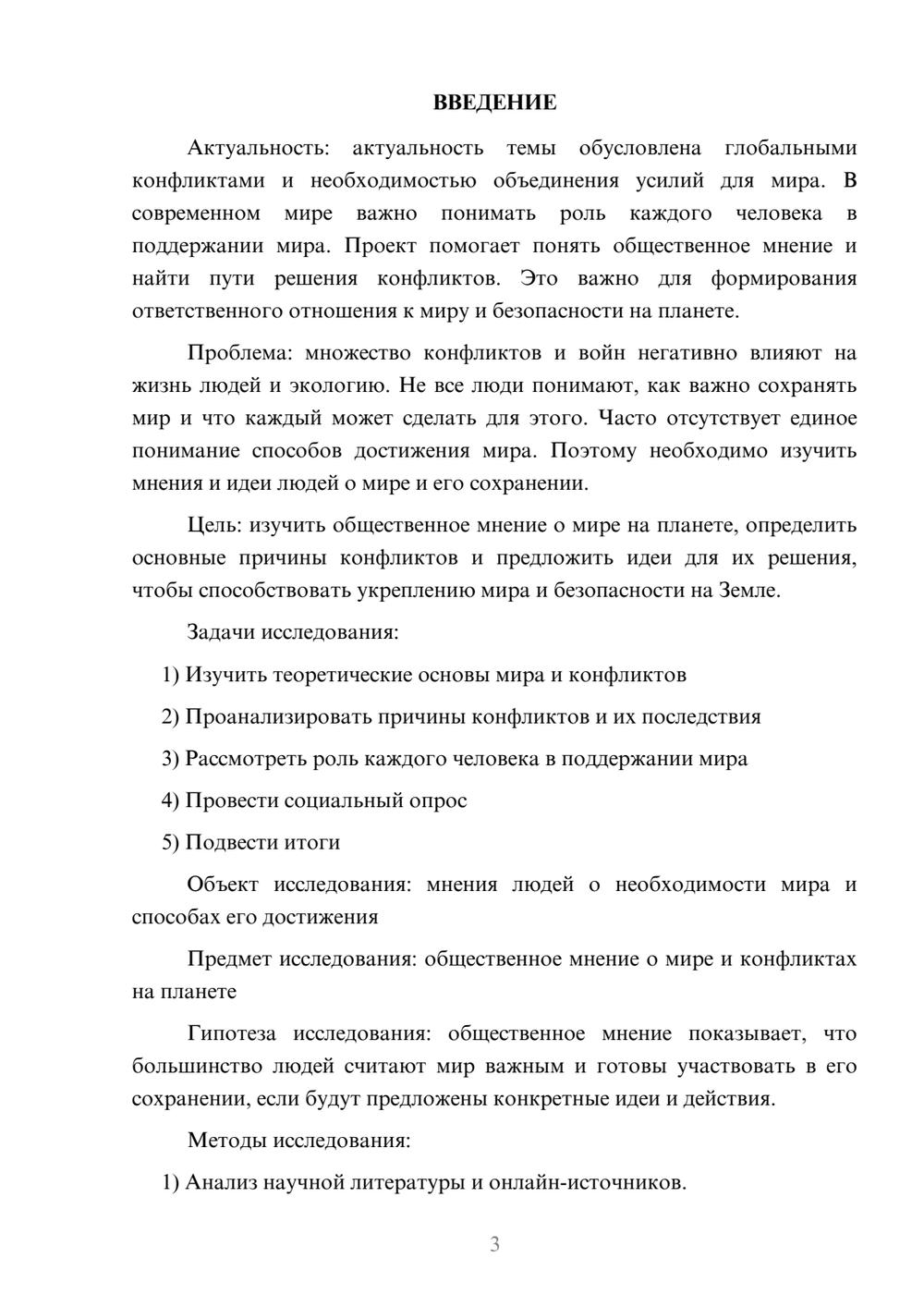 ВВЕДЕНИЕ

Актуальность: актуальность темы обусловлена глобальными конфликтами и необходимостью объединения усилий для мира. В современном мире важно понимать роль каждого человека в поддержании мира. Проект помогает понять общественное мнение и найти пути решения конфликтов. Это важно для формирования ответственного отношения к миру и безопасности на планете.

Проблема: множество конфликтов и войн негативно влияют на жизнь людей и экологию. Не все люди понимают, как важно сохранять мир и что каждый может сделать для этого. Часто отсутствует единое понимание способов достижения мира. Поэтому необходимо изучить мнения и идеи людей о мире и его сохранении.

Цель: изучить общественное мнение о мире на планете, определить основные причины конфликтов и предложить идеи для их решения, чтобы способствовать укреплению мира и безопасности на Земле.

Задачи исследования:

1) Изучить теоретические основы мира и конфликтов

2) Проанализировать причины конфликтов и их последствия

3) Рассмотреть роль каждого человека в поддержании мира

4) Провести социальный опрос

5) Подвести итоги

Объект исследования: мнения людей о необходимости мира и способах его достижения

Предмет исследования: общественное мнение о мире и конфликтах на планете

Гипотеза исследования: общественное мнение показывает, что большинство людей считают мир важным и готовы участвовать в его сохранении, если будут предложены конкретные идеи и действия.

Методы исследования:

1) Анализ научной литературы и онлайн-источников.

3